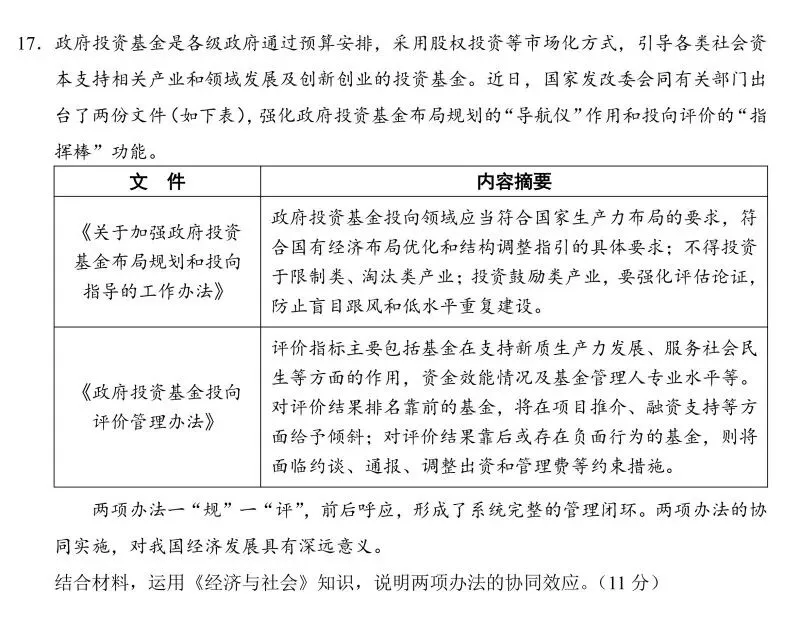 17. 政府投资基金是各级政府通过预算安排，采用股权投资等市场化方式，引导各类社会资本支持相关产业和领域发展及创新创业的投资基金。近日，国家发改委会同有关部门出台了两份文件（如下表），强化政府投资基金布局规划的“导航仪”作用和投向评价的“指挥棒”功能。

| 文　件 | 内容摘要 |
|---|---|
| 《关于加强政府投资基金布局规划和投向指导的工作办法》 | 政府投资基金投向领域应当符合国家生产力布局的要求，符合国有经济布局优化和结构调整指引的具体要求；不得投资于限制类、淘汰类产业；投资鼓励类产业，要强化评估论证，防止盲目跟风和低水平重复建设。 |
| 《政府投资基金投向评价管理办法》 | 评价指标主要包括基金在支持新质生产力发展、服务社会民生等方面的作用，资金效能情况及基金管理人专业水平等。对评价结果排名靠前的基金，将在项目推介、融资支持等方面给予倾斜；对评价结果靠后或存在负面行为的基金，则将面临约谈、通报、调整出资和管理费等约束措施。 |

两项办法一“规”一“评”，前后呼应，形成了系统完整的管理闭环。两项办法的协同实施，对我国经济发展具有深远意义。
结合材料，运用《经济与社会》知识，说明两项办法的协同效应。（11 分）